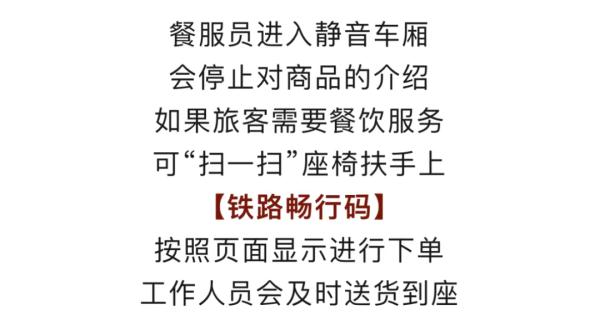 餐服员进入静音车厢
会停止对商品的介绍
如果旅客需要餐饮服务
可“扫一扫”座椅扶手上
【铁路畅行码】
按照页面显示进行下单
工作人员会及时送货到座